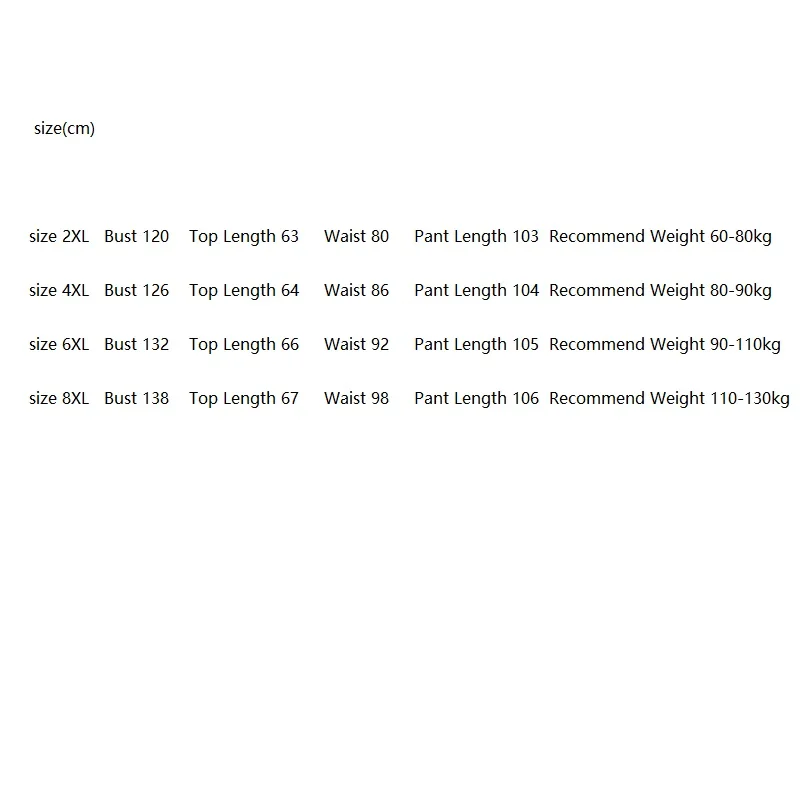 size(cm)

size 2XL Bust 120 Top Length 63 Waist 80 Pant Length 103 Recommend Weight 60-80kg

size 4XL Bust 126 Top Length 64 Waist 86 Pant Length 104 Recommend Weight 80-90kg

size 6XL Bust 132 Top Length 66 Waist 92 Pant Length 105 Recommend Weight 90-110kg

size 8XL Bust 138 Top Length 67 Waist 98 Pant Length 106 Recommend Weight 110-130kg